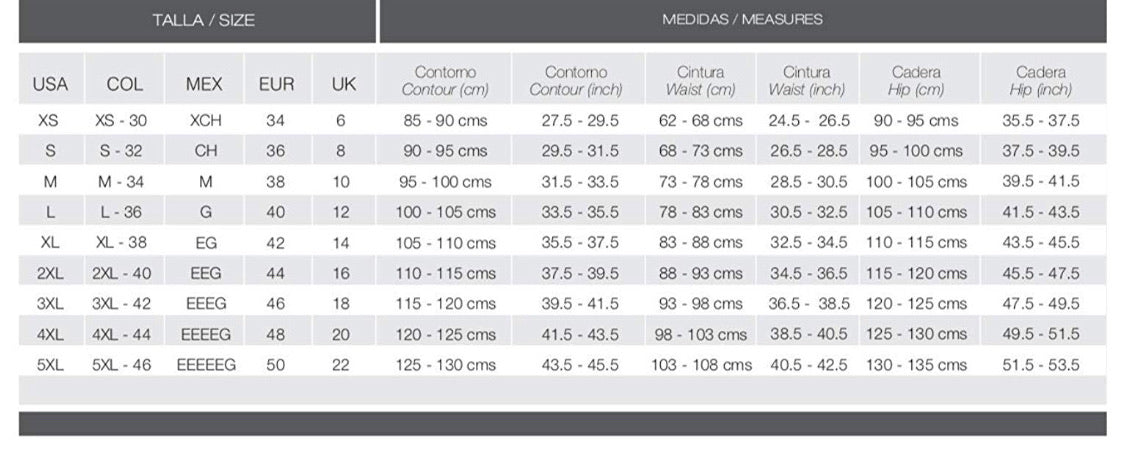 TALLA / SIZE

MEDIDAS / MEASURES

| USA | COL | MEX | EUR | UK | Contorno Contour (cm) | Contorno Contour (inch) | Cintura Waist (cm) | Cintura Waist (inch) | Cadera Hip (cm) | Cadera Hip (inch) |
|---|---|---|---|---|---|---|---|---|---|---|
| XS | XS - 30 | XCH | 34 | 6 | 85 - 90 cms | 27.5 - 29.5 | 62 - 68 cms | 24.5 - 26.5 | 90 - 95 cms | 35.5 - 37.5 |
| S | S - 32 | CH | 36 | 8 | 90 - 95 cms | 29.5 - 31.5 | 68 - 73 cms | 26.5 - 28.5 | 95 - 100 cms | 37.5 - 39.5 |
| M | M - 34 | M | 38 | 10 | 95 - 100 cms | 31.5 - 33.5 | 73 - 78 cms | 28.5 - 30.5 | 100 - 105 cms | 39.5 - 41.5 |
| L | L - 36 | G | 40 | 12 | 100 - 105 cms | 33.5 - 35.5 | 78 - 83 cms | 30.5 - 32.5 | 105 - 110 cms | 41.5 - 43.5 |
| XL | XL - 38 | EG | 42 | 14 | 105 - 110 cms | 35.5 - 37.5 | 83 - 88 cms | 32.5 - 34.5 | 110 - 115 cms | 43.5 - 45.5 |
| 2XL | 2XL - 40 | EEG | 44 | 16 | 110 - 115 cms | 37.5 - 39.5 | 88 - 93 cms | 34.5 - 36.5 | 115 - 120 cms | 45.5 - 47.5 |
| 3XL | 3XL - 42 | EEEG | 46 | 18 | 115 - 120 cms | 39.5 - 41.5 | 93 - 98 cms | 36.5 - 38.5 | 120 - 125 cms | 47.5 - 49.5 |
| 4XL | 4XL - 44 | EEEEG | 48 | 20 | 120 - 125 cms | 41.5 - 43.5 | 98 - 103 cms | 38.5 - 40.5 | 125 - 130 cms | 49.5 - 51.5 |
| 5XL | 5XL - 46 | EEEEEG | 50 | 22 | 125 - 130 cms | 43.5 - 45.5 | 103 - 108 cms | 40.5 - 42.5 | 130 - 135 cms | 51.5 - 53.5 |